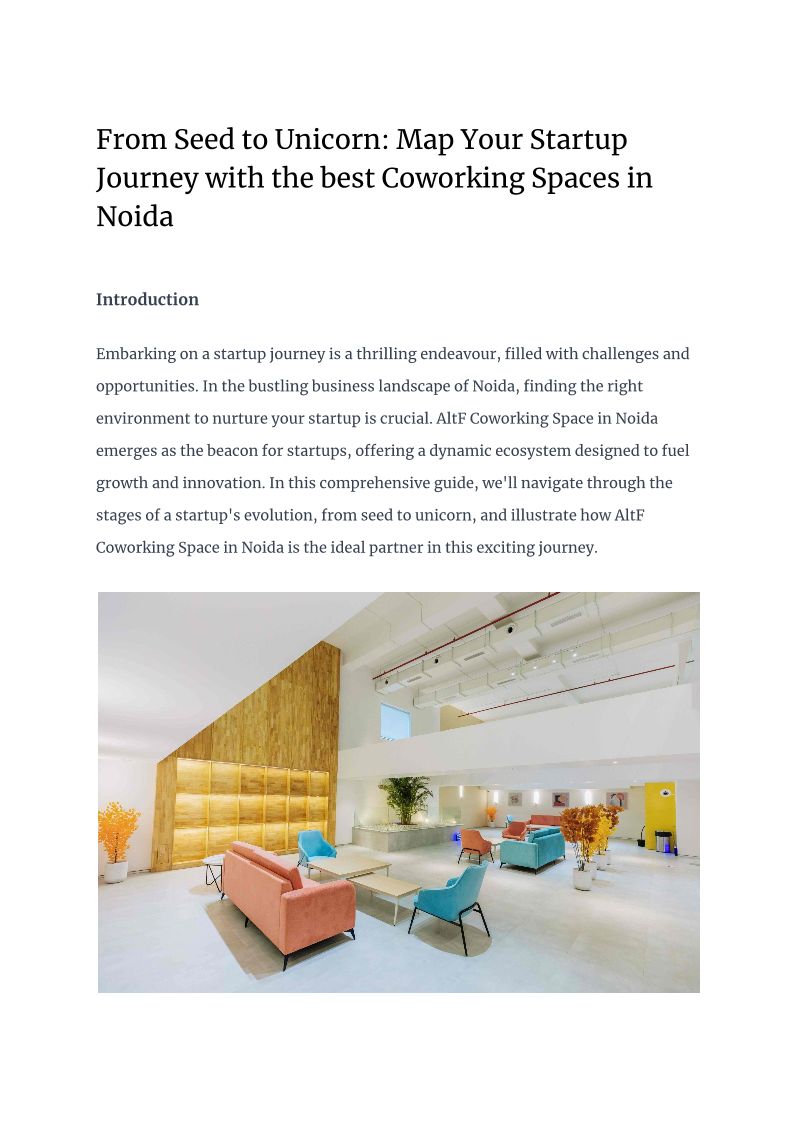 From Seed to Unicorn: Map Your Startup Journey with the best Coworking Spaces in Noida

Introduction

Embarking on a startup journey is a thrilling endeavour, filled with challenges and opportunities. In the bustling business landscape of Noida, finding the right environment to nurture your startup is crucial. AltF Coworking Space in Noida emerges as the beacon for startups, offering a dynamic ecosystem designed to fuel growth and innovation. In this comprehensive guide, we'll navigate through the stages of a startup's evolution, from seed to unicorn, and illustrate how AltF Coworking Space in Noida is the ideal partner in this exciting journey.